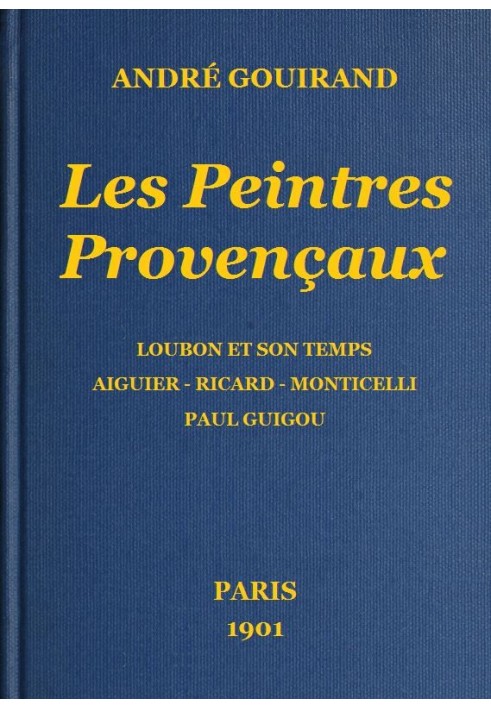 ANDRÉ GOUIRAND

Les Peintres Provençaux

LOUBON ET SON TEMPS
AIGUIER - RICARD - MONTICELLI
PAUL GUIGOU

PARIS
1901